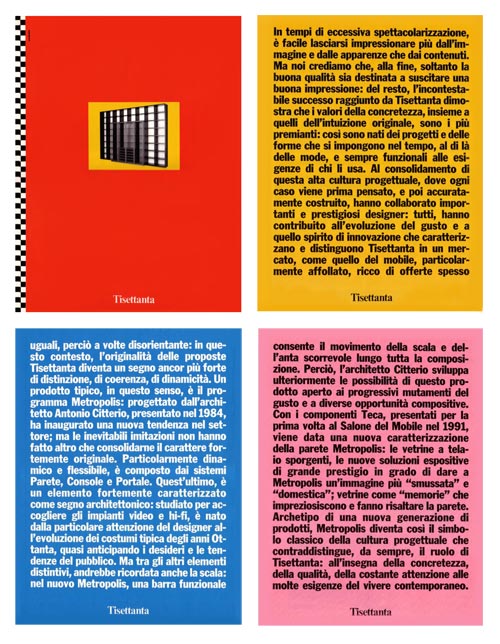 Tisettanta

In tempi di eccessiva spettacolarizzazione, è facile lasciarsi impressionare più dall'immagine e dalle apparenze che dai contenuti. Ma noi crediamo che, alla fine, soltanto la buona qualità sia destinata a suscitare una buona impressione: del resto, l'incontestabile successo raggiunto da Tisettanta dimostra che i valori della concretezza, insieme a quelli dell'intuizione originale, sono i più premianti: così sono nati dei progetti e delle forme che si impongono nel tempo, al di là delle mode, e sempre funzionali alle esigenze di chi li usa. Al consolidamento di questa alta cultura progettuale, dove ogni caso viene prima pensato, e poi accuratamente costruito, hanno collaborato importanti e prestigiosi designer: tutti, hanno contribuito all'evoluzione del gusto e a quello spirito di innovazione che caratterizzano e distinguono Tisettanta in un mercato, come quello del mobile, particolarmente affollato, ricco di offerte spesso

Tisettanta

uguali, perciò a volte disorientante: in questo contesto, l'originalità delle proposte Tisettanta diventa un segno ancor più forte di distinzione, di coerenza, di dinamicità. Un prodotto tipico, in questo senso, è il programma Metropolis: progettato dall'architetto Antonio Citterio, presentato nel 1984, ha inaugurato una nuova tendenza nel settore; ma le inevitabili imitazioni non hanno fatto altro che consolidarne il carattere fortemente originale. Particolarmente dinamico e flessibile, è composto dai sistemi Parete, Console e Portale. Quest'ultimo, è un elemento fortemente caratterizzato come segno architettonico: studiato per accogliere gli impianti video e hi-fi, è nato dalla particolare attenzione del designer all'evoluzione dei costumi tipica degli anni Ottanta, quasi anticipando i desideri e le tendenze del pubblico. Ma tra gli altri elementi distintivi, andrebbe ricordata anche la scala: nel nuovo Metropolis, una barra funzionale

Tisettanta

consente il movimento della scala e dell'anta scorrevole lungo tutta la composizione. Perciò, l'architetto Citterio sviluppa ulteriormente le possibilità di questo prodotto aperto ai progressivi mutamenti del gusto e a diverse opportunità compositive. Con i componenti Teca, presentati per la prima volta al Salone del Mobile nel 1991, viene data una nuova caratterizzazione della parete Metropolis: le vetrine a telaio sporgenti, le nuove soluzioni espositive di grande prestigio in grado di dare a Metropolis un'immagine più "smussata" e "domestica"; vetrine come "memorie" che impreziosiscono e fanno risaltare la parete. Archetipo di una nuova generazione di prodotti, Metropolis diventa così il simbolo classico della cultura progettuale che contraddistingue, da sempre, il ruolo di Tisettanta: all'insegna della concretezza, della qualità, della costante attenzione alle molte esigenze del vivere contemporaneo.

Tisettanta